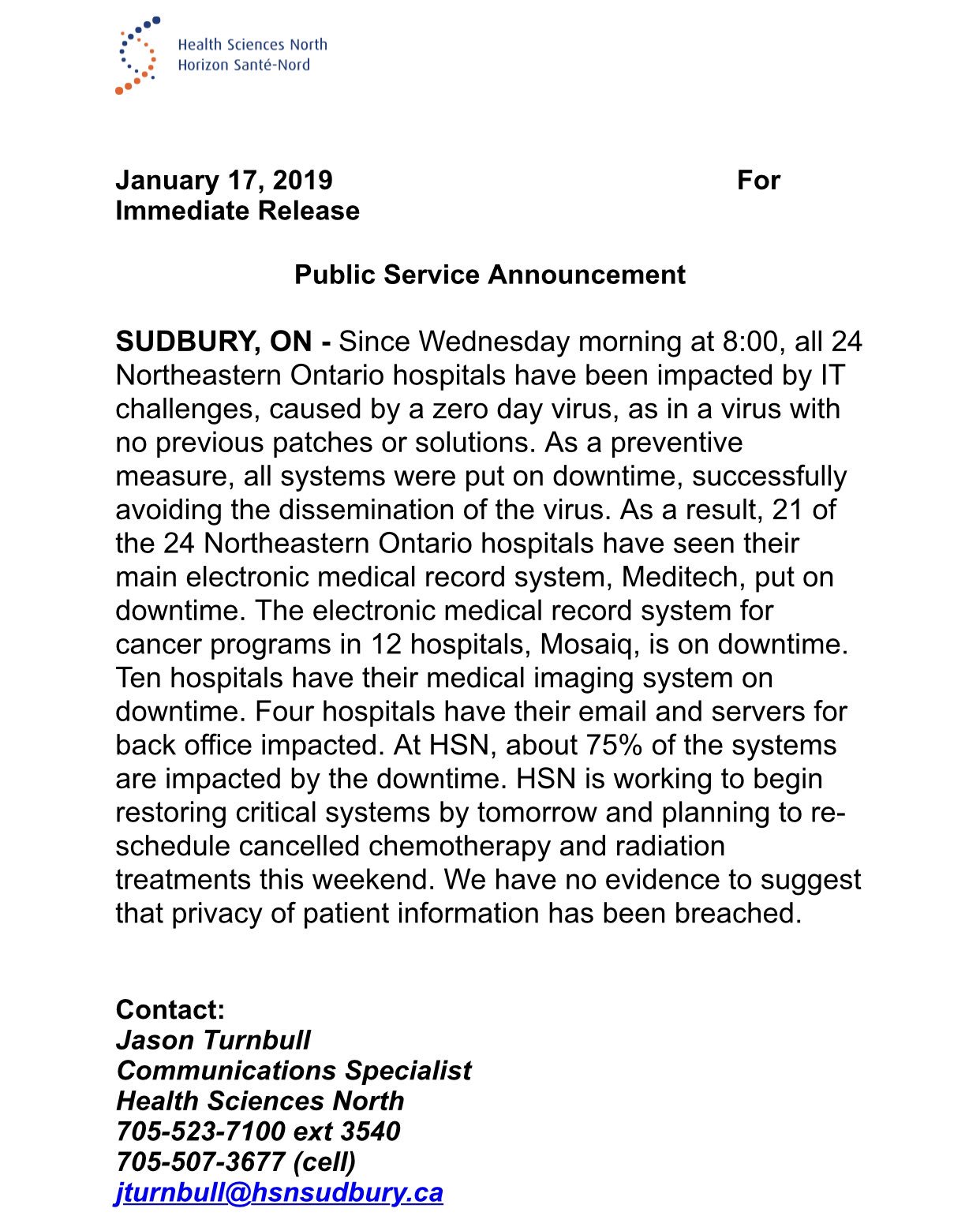 Health Sciences North
Horizon Santé-Nord

January 17, 2019 For Immediate Release

Public Service Announcement

SUDBURY, ON - Since Wednesday morning at 8:00, all 24 Northeastern Ontario hospitals have been impacted by IT challenges, caused by a zero day virus, as in a virus with no previous patches or solutions. As a preventive measure, all systems were put on downtime, successfully avoiding the dissemination of the virus. As a result, 21 of the 24 Northeastern Ontario hospitals have seen their main electronic medical record system, Meditech, put on downtime. The electronic medical record system for cancer programs in 12 hospitals, Mosaiq, is on downtime. Ten hospitals have their medical imaging system on downtime. Four hospitals have their email and servers for back office impacted. At HSN, about 75% of the systems are impacted by the downtime. HSN is working to begin restoring critical systems by tomorrow and planning to re-schedule cancelled chemotherapy and radiation treatments this weekend. We have no evidence to suggest that privacy of patient information has been breached.

Contact:
Jason Turnbull
Communications Specialist
Health Sciences North
705-523-7100 ext 3540
705-507-3677 (cell)
jturnbull@hsnsudbury.ca